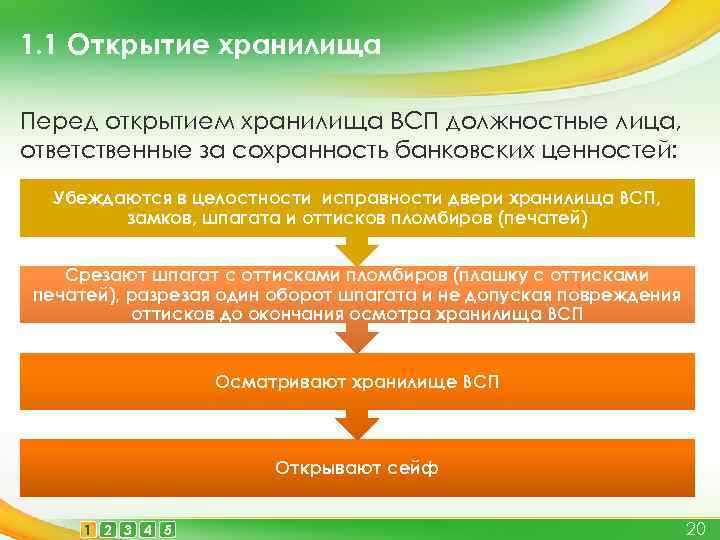 1.1 Открытие хранилища

Перед открытием хранилища ВСП должностные лица, ответственные за сохранность банковских ценностей:

Убеждаются в целостности исправности двери хранилища ВСП, замков, шпагата и оттисков пломбиров (печатей)

Срезают шпагат с оттисками пломбиров (плашку с оттисками печатей), разрезая один оборот шпагата и не допуская повреждения оттисков до окончания осмотра хранилища ВСП

Осматривают хранилище ВСП

Открывают сейф

1 2 3 4 5

20